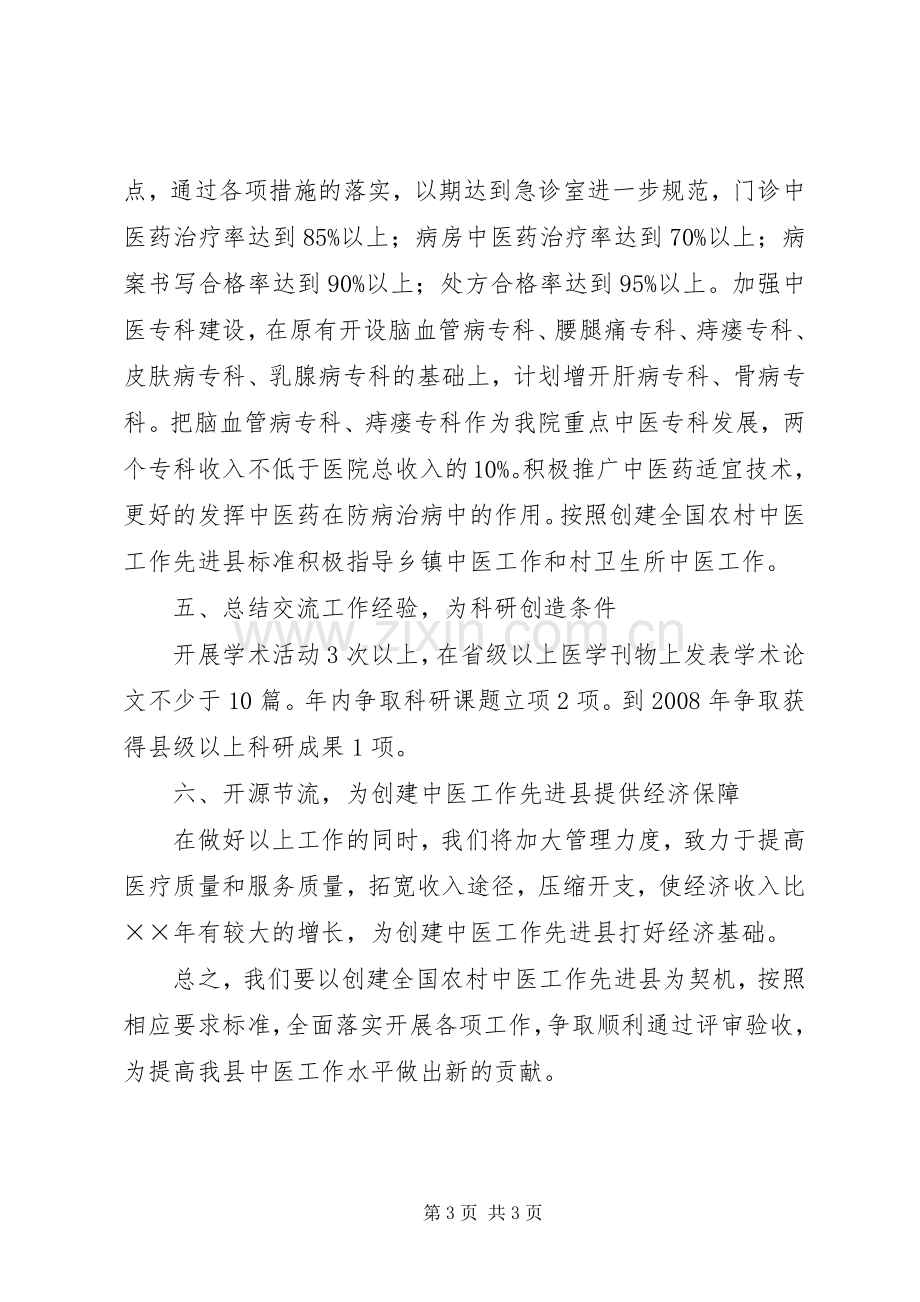 点，通过各项措施的落实，以期达到急诊室进一步规范，门诊中医药治疗率达到85%以上；病房中医药治疗率达到70%以上；病案书写合格率达到90%以上；处方合格率达到95%以上。加强中医专科建设，在原有开设脑血管病专科、腰腿痛专科、痔瘘专科、皮肤病专科、乳腺病专科的基础上，计划增开肝病专科、骨病专科。把脑血管病专科、痔瘘专科作为我院重点中医专科发展，两个专科收入不低于医院总收入的10%。积极推广中医药适宜技术，更好的发挥中医药在防病治病中的作用。按照创建全国农村中医工作先进县标准积极指导乡镇中医工作和村卫生所中医工作。

五、总结交流工作经验，为科研创造条件

开展学术活动3次以上，在省级以上医学刊物上发表学术论文不少于10篇。年内争取科研课题立项2项。到2008年争取获得县级以上科研成果1项。

六、开源节流，为创建中医工作先进县提供经济保障

在做好以上工作的同时，我们将加大管理力度，致力于提高医疗质量和服务质量，拓宽收入途径，压缩开支，使经济收入比××年有较大的增长，为创建中医工作先进县打好经济基础。

总之，我们要以创建全国农村中医工作先进县为契机，按照相应要求标准，全面落实开展各项工作，争取顺利通过评审验收，为提高我县中医工作水平做出新的贡献。

第3页 共3页

www.zixin.com.cn